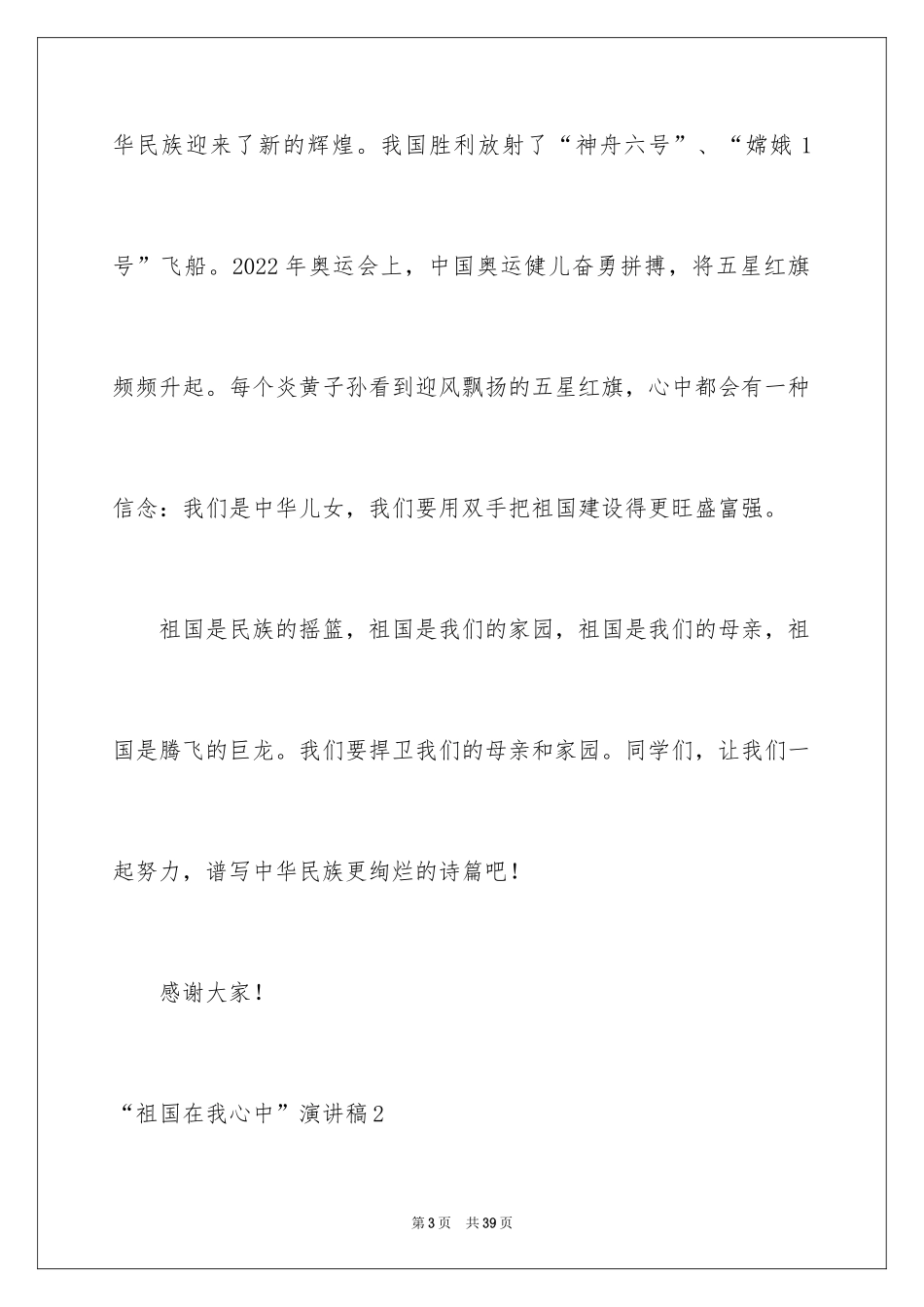 华民族迎来了新的辉煌。我国胜利放射了“神舟六号”、“嫦娥1号”飞船。2022年奥运会上，中国奥运健儿奋勇拼搏，将五星红旗频频升起。每个炎黄子孙看到迎风飘扬的五星红旗，心中都会有一种信念：我们是中华儿女，我们要用双手把祖国建设得更旺盛富强。

祖国是民族的摇篮，祖国是我们的家园，祖国是我们的母亲，祖国是腾飞的巨龙。我们要捍卫我们的母亲和家园。同学们，让我们一起努力，谱写中华民族更绚烂的诗篇吧！

感谢大家！

“祖国在我心中”演讲稿2

第3页 共39页